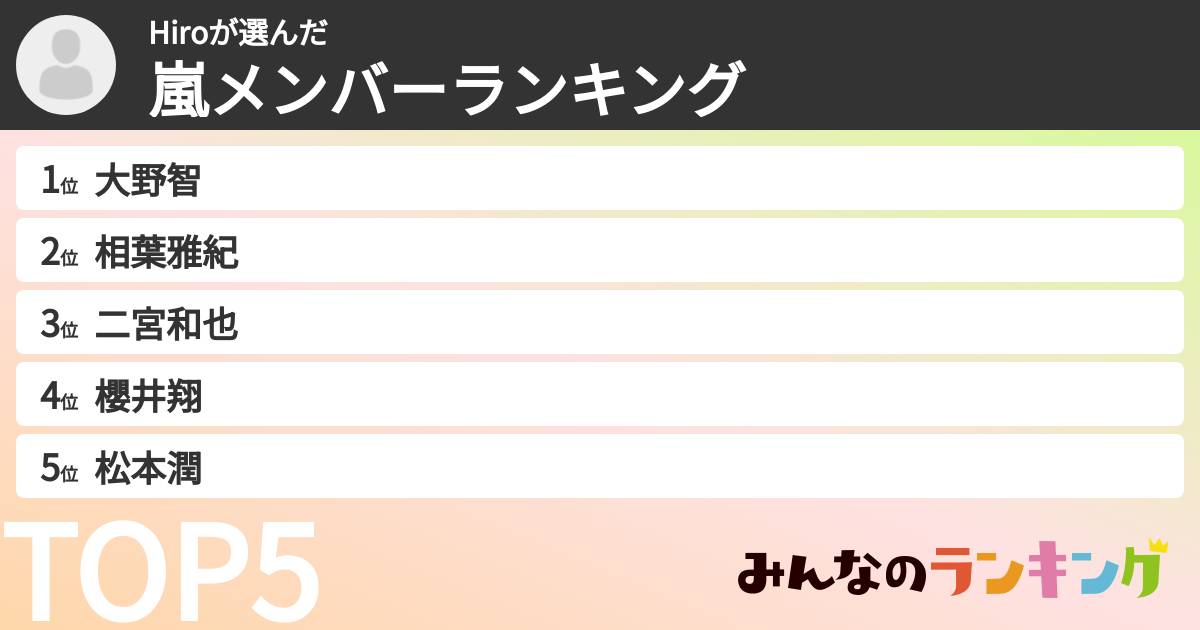 Hiroが選んだ
嵐メンバーランキング

1位 大野智

2位 相葉雅紀

3位 二宮和也

4位 櫻井翔

5位 松本潤

TOP5

みんなのランキング